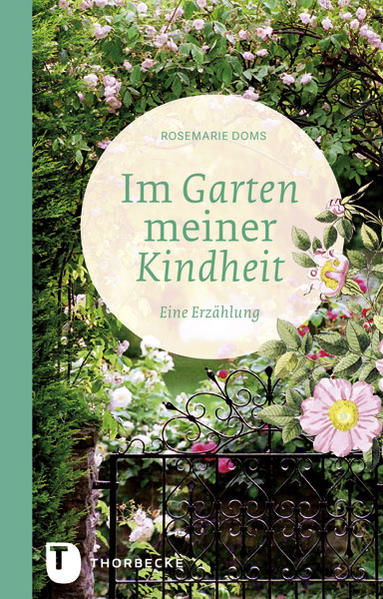 ROSEMARIE DOMS

Im Garten meiner Kindheit

Eine Erzählung

T THORBECKE